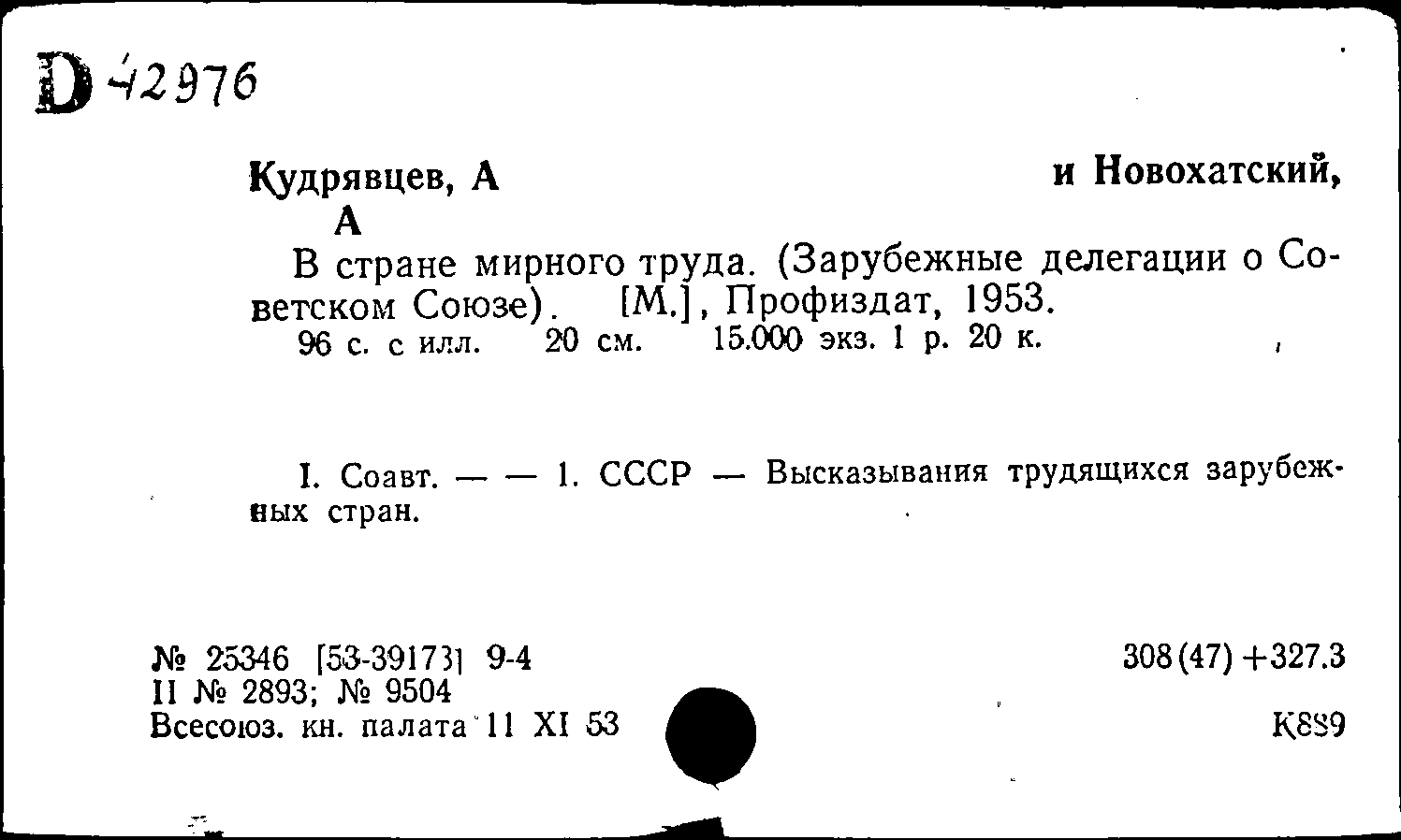 D 42976

Кудрявцев, А и Новохатский, А

В стране мирного труда. (Зарубежные делегации о Советском Союзе). [М.], Профиздат, 1953.
96 с. с илл. 20 см. 15.000 экз. 1 р. 20 к.

I. Соавт. — — 1. СССР — Высказывания трудящихся зарубежных стран.

№ 25346 [53-39173] 9-4
II № 2893; № 9504
Всесоюз. кн. палата 11 XI 53

308(47)+327.3

К889